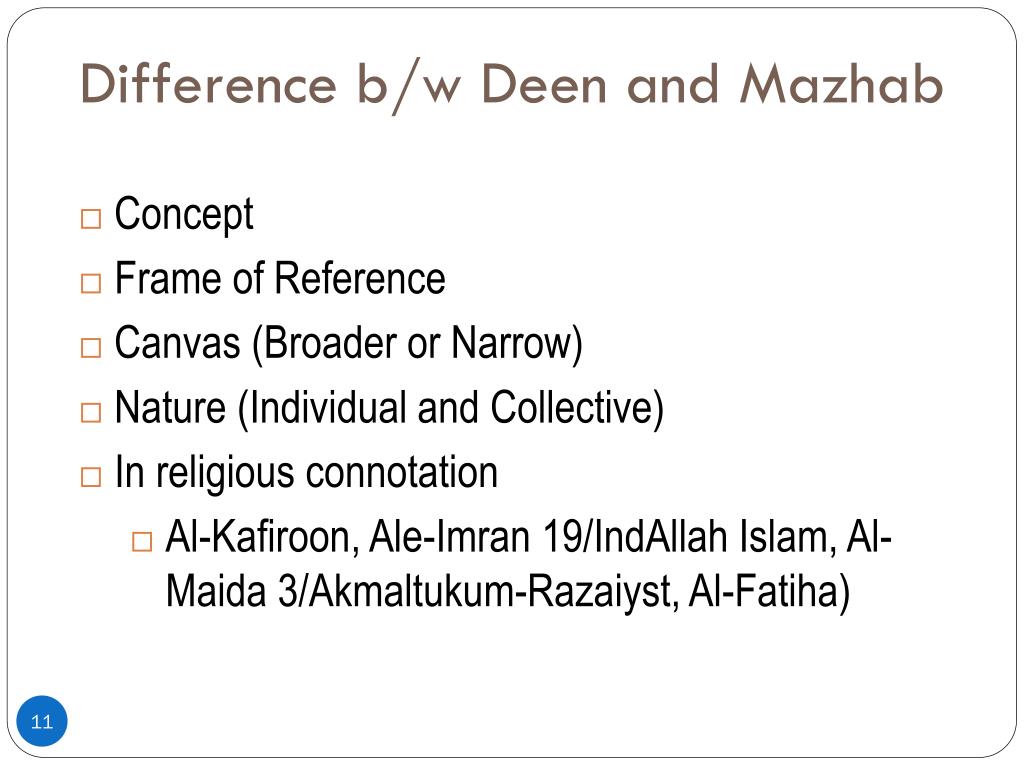 Difference b/w Deen and Mazhab

□ Concept
□ Frame of Reference
□ Canvas (Broader or Narrow)
□ Nature (Individual and Collective)
□ In religious connotation
□ Al-Kafiroon, Ale-Imran 19/IndAllah Islam, Al-Maida 3/Akmaltukum-Razaiyst, Al-Fatiha)

11